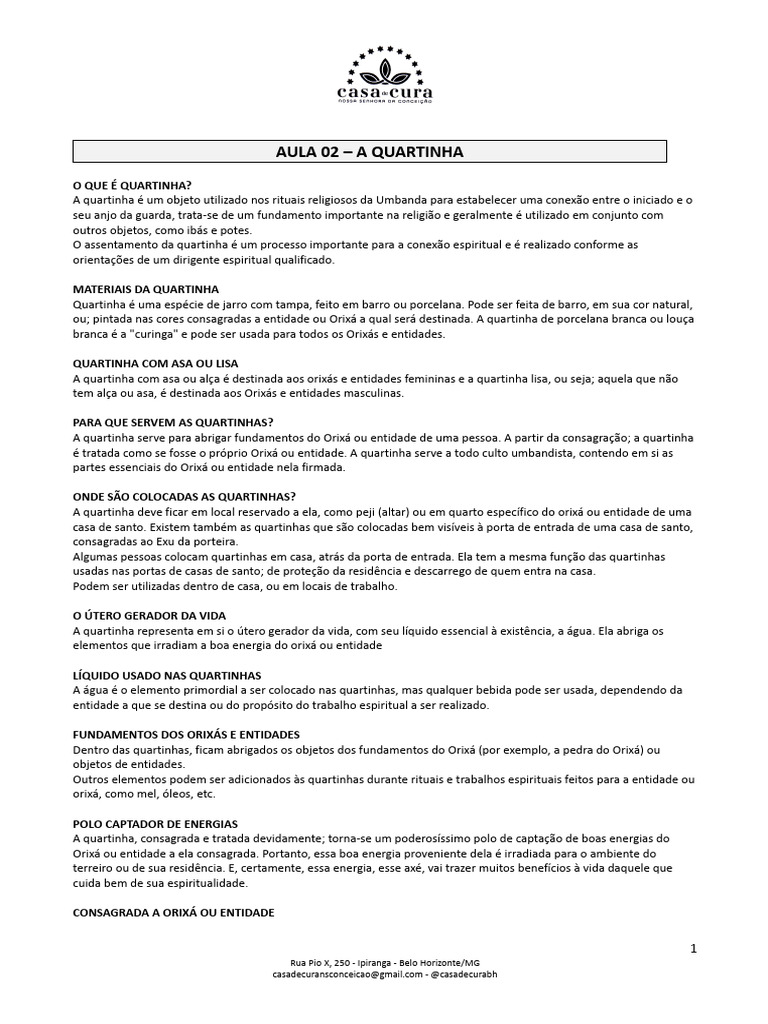 casa de cura
NOSSA SENHORA DA CONCEIÇÃO

AULA 02 – A QUARTINHA

O QUE É QUARTINHA?
A quartinha é um objeto utilizado nos rituais religiosos da Umbanda para estabelecer uma conexão entre o iniciado e o seu anjo da guarda, trata-se de um fundamento importante na religião e geralmente é utilizado em conjunto com outros objetos, como ibás e potes.
O assentamento da quartinha é um processo importante para a conexão espiritual e é realizado conforme as orientações de um dirigente espiritual qualificado.

MATERIAIS DA QUARTINHA
Quartinha é uma espécie de jarro com tampa, feito em barro ou porcelana. Pode ser feita de barro, em sua cor natural, ou; pintada nas cores consagradas a entidade ou Orixá a qual será destinada. A quartinha de porcelana branca ou louça branca é a "curinga" e pode ser usada para todos os Orixás e entidades.

QUARTINHA COM ASA OU LISA
A quartinha com asa ou alça é destinada aos orixás e entidades femininas e a quartinha lisa, ou seja; aquela que não tem alça ou asa, é destinada aos Orixás e entidades masculinas.

PARA QUE SERVEM AS QUARTINHAS?
A quartinha serve para abrigar fundamentos do Orixá ou entidade de uma pessoa. A partir da consagração; a quartinha é tratada como se fosse o próprio Orixá ou entidade. A quartinha serve a todo culto umbandista, contendo em si as partes essenciais do Orixá ou entidade nela firmada.

ONDE SÃO COLOCADAS AS QUARTINHAS?
A quartinha deve ficar em local reservado a ela, como peji (altar) ou em quarto específico do orixá ou entidade de uma casa de santo. Existem também as quartinhas que são colocadas bem visíveis à porta de entrada de uma casa de santo, consagradas ao Exu da porteira.
Algumas pessoas colocam quartinhas em casa, atrás da porta de entrada. Ela tem a mesma função das quartinhas usadas nas portas de casas de santo; de proteção da residência e descarrego de quem entra na casa.
Podem ser utilizadas dentro de casa, ou em locais de trabalho.

O ÚTERO GERADOR DA VIDA
A quartinha representa em si o útero gerador da vida, com seu líquido essencial à existência, a água. Ela abriga os elementos que irradiam a boa energia do orixá ou entidade

LÍQUIDO USADO NAS QUARTINHAS
A água é o elemento primordial a ser colocado nas quartinhas, mas qualquer bebida pode ser usada, dependendo da entidade a que se destina ou do propósito do trabalho espiritual a ser realizado.

FUNDAMENTOS DOS ORIXÁS E ENTIDADES
Dentro das quartinhas, ficam abrigados os objetos dos fundamentos do Orixá (por exemplo, a pedra do Orixá) ou objetos de entidades.
Outros elementos podem ser adicionados às quartinhas durante rituais e trabalhos espirituais feitos para a entidade ou orixá, como mel, óleos, etc.

POLO CAPTADOR DE ENERGIAS
A quartinha, consagrada e tratada devidamente; torna-se um poderosíssimo polo de captação de boas energias do Orixá ou entidade a ela consagrada. Portanto, essa boa energia proveniente dela é irradiada para o ambiente do terreiro ou de sua residência. E, certamente, essa energia, esse axé, vai trazer muitos benefícios à vida daquele que cuida bem de sua espiritualidade.

CONSAGRADA A ORIXÁ OU ENTIDADE

1

Rua Pio X, 250 - Ipiranga - Belo Horizonte/MG
casadecuransconceicao@gmail.com - @casadecurabh